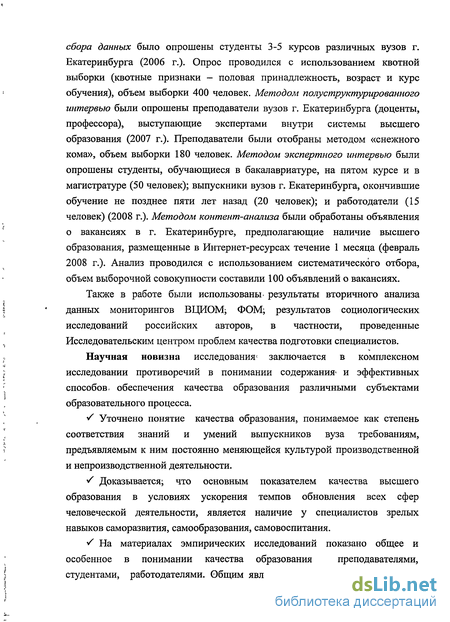 сбора данных было опрошены студенты 3-5 курсов различных вузов г. Екатеринбурга (2006 г.). Опрос проводился с использованием квотной выборки (квотные признаки – половая принадлежность, возраст и курс обучения), объем выборки 400 человек. Методом полуструктурированного интервью были опрошены преподаватели вузов г. Екатеринбурга (доценты, профессора), выступающие экспертами внутри системы высшего образования (2007 г.). Преподаватели были отобраны методом «снежного кома», объем выборки 180 человек. Методом экспертного интервью были опрошены студенты, обучающиеся в бакалавриатуре, на пятом курсе и в магистратуре (50 человек); выпускники вузов г. Екатеринбурга, окончившие обучение не позднее пяти лет назад (20 человек); и работодатели (15 человек) (2008 г.). Методом контент-анализа были обработаны объявления о вакансиях в г. Екатеринбурге, предполагающие наличие высшего образования, размещенные в Интернет-ресурсах течение 1 месяца (февраль 2008 г.). Анализ проводился с использованием систематического отбора, объем выборочной совокупности составили 100 объявлений о вакансиях.

Также в работе были использованы результаты вторичного анализа данных мониторингов ВЦИОМ, ФОМ; результатов социологических исследований российских авторов, в частности, проведенные Исследовательским центром проблем качества подготовки специалистов.

Научная новизна исследования заключается в комплексном исследовании противоречий в понимании содержания и эффективных способов обеспечения качества образования различными субъектами образовательного процесса.

✓ Уточнено понятие качества образования, понимаемое как степень соответствия знаний и умений выпускников вуза требованиям, предъявляемым к ним постоянно меняющейся культурой производственной и непроизводственной деятельности.

✓ Доказывается, что основным показателем качества высшего образования в условиях ускорения темпов обновления всех сфер человеческой деятельности, является наличие у специалистов зрелых навыков саморазвития, самообразования, самовоспитания.

✓ На материалах эмпирических исследований показано общее и особенное в понимании качества образования преподавателями, студентами, работодателями. Общим явл

dsLib.net
библиотека диссертаций